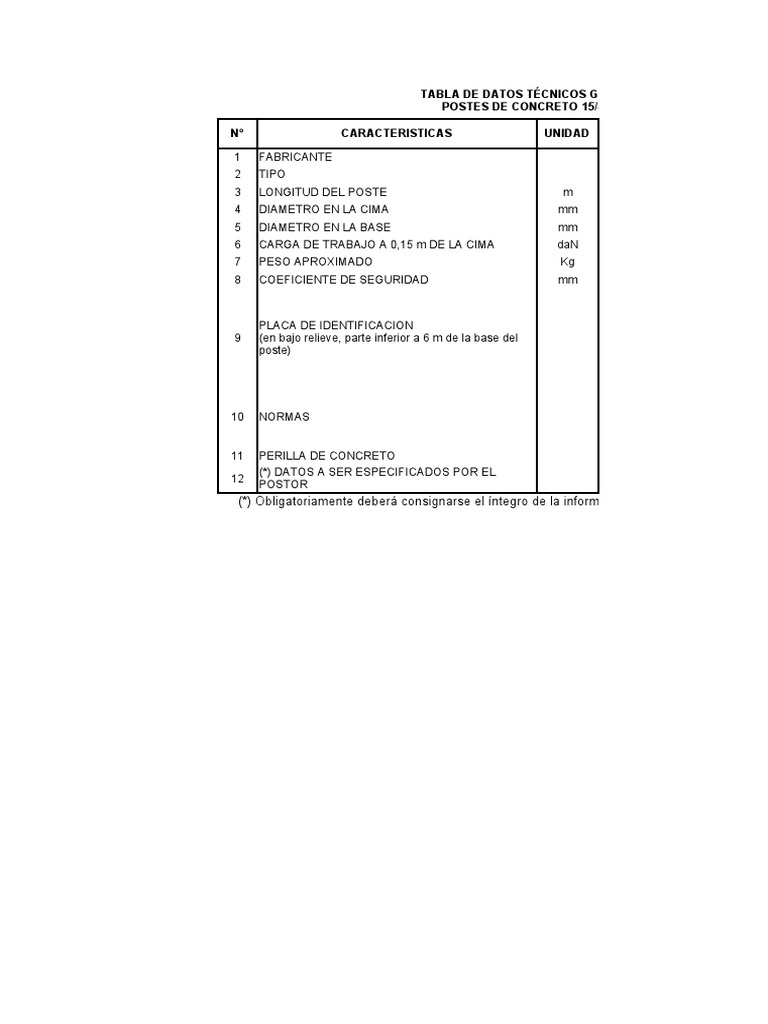 TABLA DE DATOS TÉCNICOS G
POSTES DE CONCRETO 15/

| N° | CARACTERISTICAS | UNIDAD |
|---|---|---|
| 1 | FABRICANTE | |
| 2 | TIPO | |
| 3 | LONGITUD DEL POSTE | m |
| 4 | DIAMETRO EN LA CIMA | mm |
| 5 | DIAMETRO EN LA BASE | mm |
| 6 | CARGA DE TRABAJO A 0,15 m DE LA CIMA | daN |
| 7 | PESO APROXIMADO | Kg |
| 8 | COEFICIENTE DE SEGURIDAD | mm |
| 9 | PLACA DE IDENTIFICACION (en bajo relieve, parte inferior a 6 m de la base del poste) | |
| 10 | NORMAS | |
| 11 | PERILLA DE CONCRETO | |
| 12 | (*) DATOS A SER ESPECIFICADOS POR EL POSTOR | |

(*) Obligatoriamente deberá consignarse el íntegro de la inform